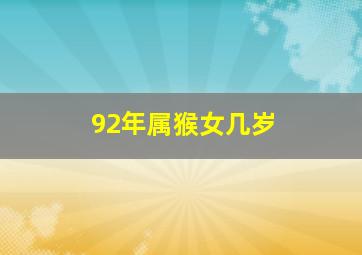 92年属猴女几岁